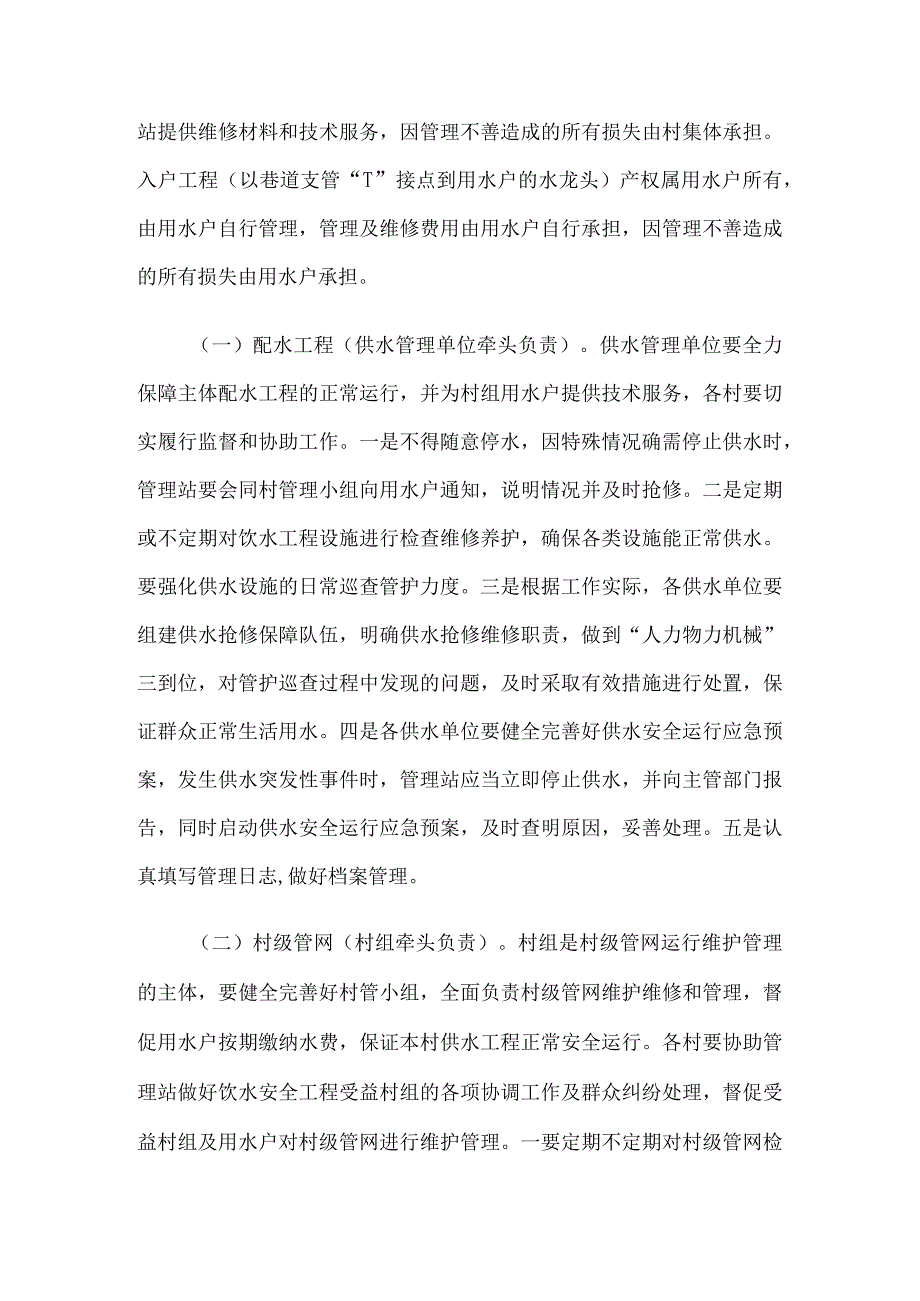 站提供维修材料和技术服务，因管理不善造成的所有损失由村集体承担。入户工程（以巷道支管“T”接点到用水户的水龙头）产权属用水户所有，由用水户自行管理，管理及维修费用由用水户自行承担，因管理不善造成的所有损失由用水户承担。

（一）配水工程（供水管理单位牵头负责）。供水管理单位要全力保障主体配水工程的正常运行，并为村组用水户提供技术服务，各村要切实履行监督和协助工作。一是不得随意停水，因特殊情况确需停止供水时，管理站要会同村管理小组向用水户通知，说明情况并及时抢修。二是定期或不定期对饮水工程设施进行检查维修养护，确保各类设施能正常供水。要强化供水设施的日常巡查管护力度。三是根据工作实际，各供水单位要组建供水抢修保障队伍，明确供水抢修维修职责，做到“人力物力机械”三到位，对管护巡查过程中发现的问题，及时采取有效措施进行处置，保证群众正常生活用水。四是各供水单位要健全完善好供水安全运行应急预案，发生供水突发性事件时，管理站应当立即停止供水，并向主管部门报告，同时启动供水安全运行应急预案，及时查明原因，妥善处理。五是认真填写管理日志,做好档案管理。

（二）村级管网（村组牵头负责）。村组是村级管网运行维护管理的主体，要健全完善好村管小组，全面负责村级管网维护维修和管理，督促用水户按期缴纳水费，保证本村供水工程正常安全运行。各村要协助管理站做好饮水安全工程受益村组的各项协调工作及群众纠纷处理，督促受益村组及用水户对村级管网进行维护管理。一要定期不定期对村级管网检